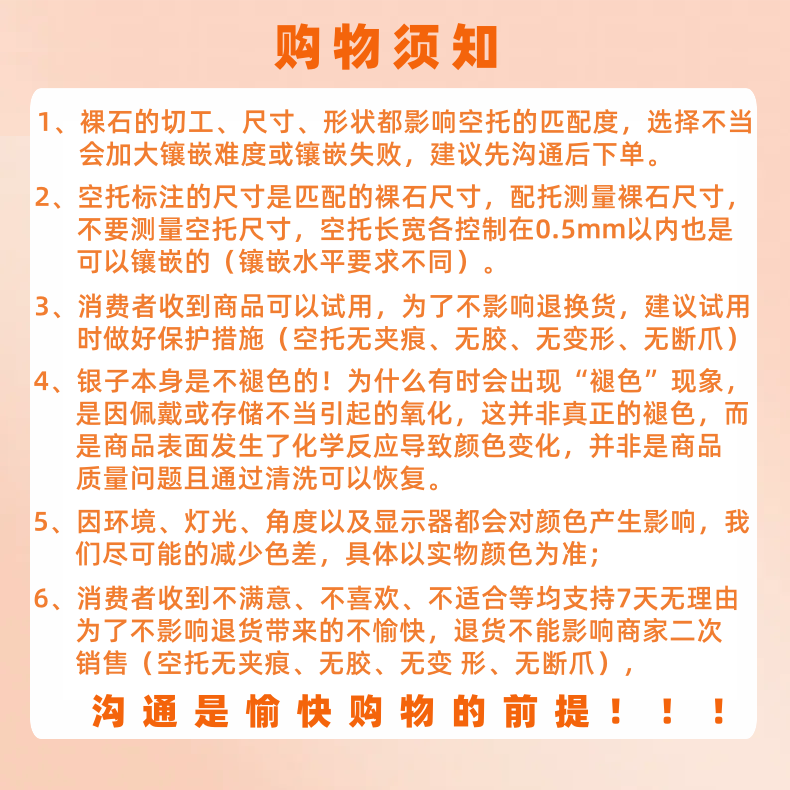 购物须知

1、裸石的切工、尺寸、形状都影响空托的匹配度，选择不当会加大镶嵌难度或镶嵌失败，建议先沟通后下单。

2、空托标注的尺寸是匹配的裸石尺寸，配托测量裸石尺寸，不要测量空托尺寸，空托长宽各控制在0.5mm以内也是可以镶嵌的（镶嵌水平要求不同）。

3、消费者收到商品可以试用，为了不影响退换货，建议试用时做好保护措施（空托无夹痕、无胶、无变形、无断爪）

4、银子本身是不褪色的！为什么有时会出现“褪色”现象，是因佩戴或存储不当引起的氧化，这并非真正的褪色，而是商品表面发生了化学反应导致颜色变化，并非是商品质量问题且通过清洗可以恢复。

5、因环境、灯光、角度以及显示器都会对颜色产生影响，我们尽可能的减少色差，具体以实物颜色为准；

6、消费者收到不满意、不喜欢、不适合等均支持7天无理由为了不影响退货带来的不愉快，退货不能影响商家二次销售（空托无夹痕、无胶、无变 形、无断爪），

沟通是愉快购物的前提！！！